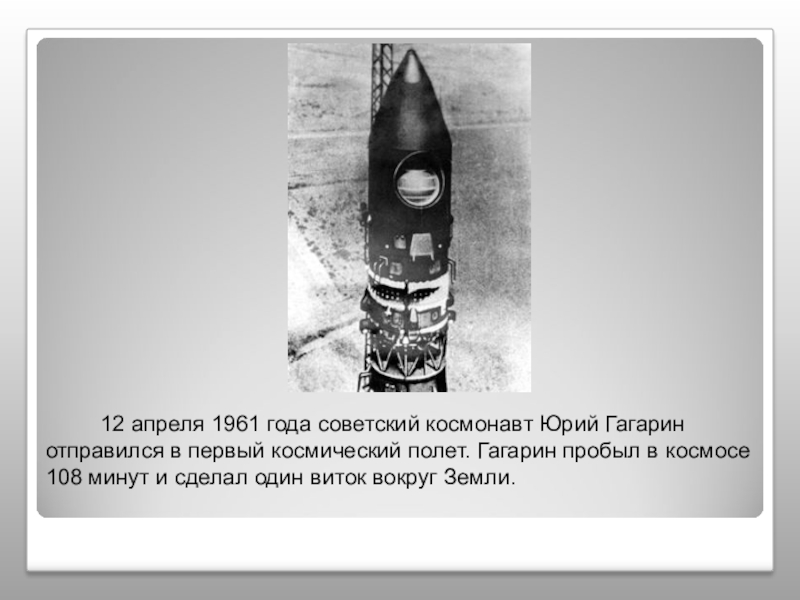 12 апреля 1961 года советский космонавт Юрий Гагарин отправился в первый космический полет. Гагарин пробыл в космосе 108 минут и сделал один виток вокруг Земли.